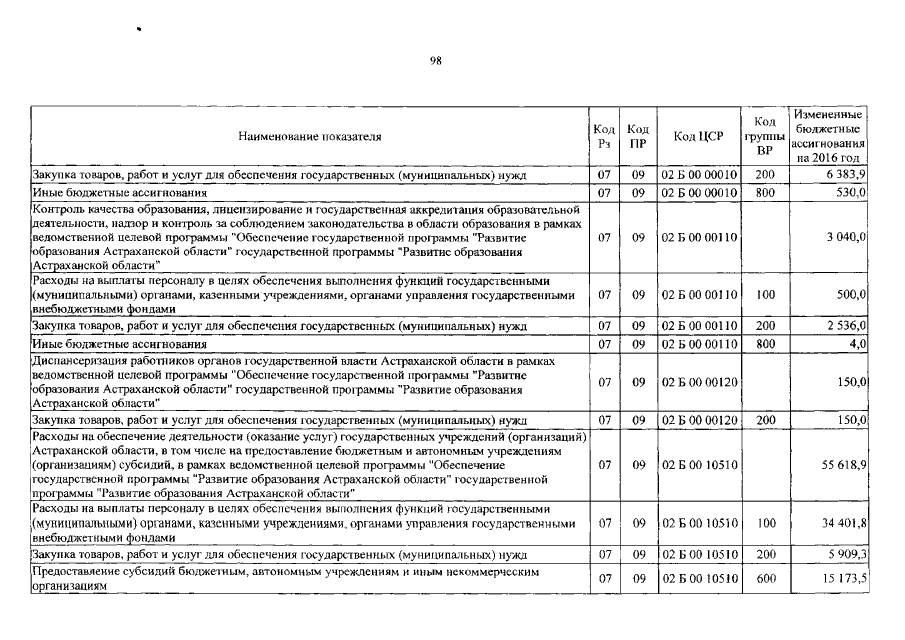 98

| Наименование показателя | Код Рз | Код ПР | Код ЦСР | Код группы ВР | Измененные бюджетные ассигнования на 2016 год |
|---|---|---|---|---|---|
| Закупка товаров, работ и услуг для обеспечения государственных (муниципальных) нужд | 07 | 09 | 02 Б 00 00010 | 200 | 6 383,9 |
| Иные бюджетные ассигнования | 07 | 09 | 02 Б 00 00010 | 800 | 530,0 |
| Контроль качества образования, лицензирование и государственная аккредитация образовательной деятельности, надзор и контроль за соблюдением законодательства в области образования в рамках ведомственной целевой программы "Обеспечение государственной программы "Развитие образования Астраханской области" государственной программы "Развитие образования Астраханской области" | 07 | 09 | 02 Б 00 00110 | | 3 040,0 |
| Расходы на выплаты персоналу в целях обеспечения выполнения функций государственными (муниципальными) органами, казенными учреждениями, органами управления государственными внебюджетными фондами | 07 | 09 | 02 Б 00 00110 | 100 | 500,0 |
| Закупка товаров, работ и услуг для обеспечения государственных (муниципальных) нужд | 07 | 09 | 02 Б 00 00110 | 200 | 2 536,0 |
| Иные бюджетные ассигнования | 07 | 09 | 02 Б 00 00110 | 800 | 4,0 |
| Диспансеризация работников органов государственной власти Астраханской области в рамках ведомственной целевой программы "Обеспечение государственной программы "Развитие образования Астраханской области" государственной программы "Развитие образования Астраханской области" | 07 | 09 | 02 Б 00 00120 | | 150,0 |
| Закупка товаров, работ и услуг для обеспечения государственных (муниципальных) нужд | 07 | 09 | 02 Б 00 00120 | 200 | 150,0 |
| Расходы на обеспечение деятельности (оказание услуг) государственных учреждений (организаций) Астраханской области, в том числе на предоставление бюджетным и автономным учреждениям (организациям) субсидий, в рамках ведомственной целевой программы "Обеспечение государственной программы "Развитие образования Астраханской области" государственной программы "Развитие образования Астраханской области" | 07 | 09 | 02 Б 00 10510 | | 55 618,9 |
| Расходы на выплаты персоналу в целях обеспечения выполнения функций государственными (муниципальными) органами, казенными учреждениями, органами управления государственными внебюджетными фондами | 07 | 09 | 02 Б 00 10510 | 100 | 34 401,8 |
| Закупка товаров, работ и услуг для обеспечения государственных (муниципальных) нужд | 07 | 09 | 02 Б 00 10510 | 200 | 5 909,3 |
| Предоставление субсидий бюджетным, автономным учреждениям и иным некоммерческим организациям | 07 | 09 | 02 Б 00 10510 | 600 | 15 173,5 |